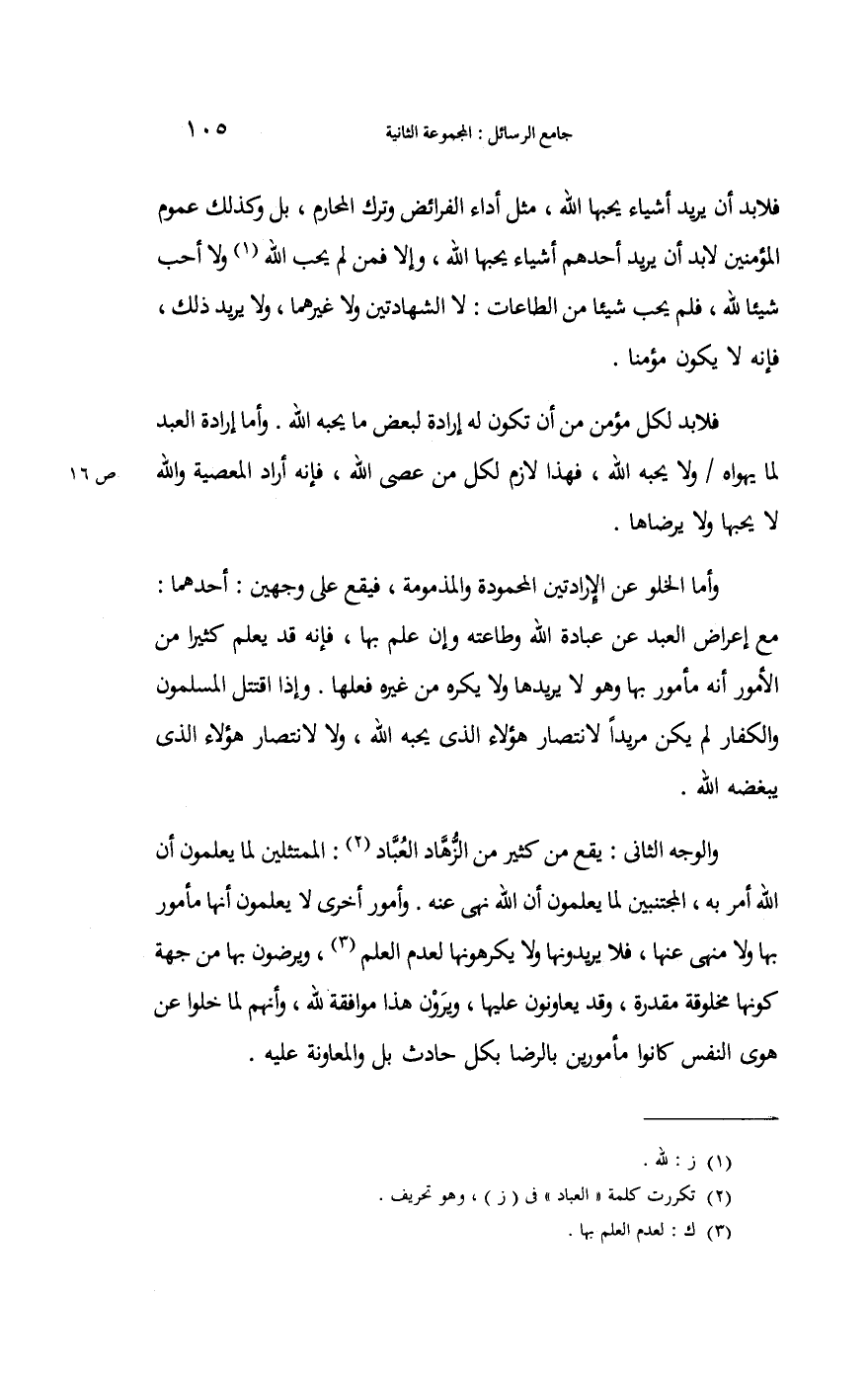 جامع الرسائل : المجموعة الثانية ١٠٥

فلابد أن يريد أشياء يحبها الله ، مثل أداء الفرائض وترك المحارم ، بل وكذلك عموم المؤمنين لابد أن يريد أحدهم أشياء يحبها الله ، وإلا فمن لم يحب الله (١) ولا أحب شيئا لله ، فلم يحب شيئا من الطاعات : لا الشهادتين ولا غيرهما ، ولا يريد ذلك ، فإنه لا يكون مؤمنا .

فلابد لكل مؤمن من أن تكون له إرادة لبعض ما يحبه الله . وأما إرادة العبد لما يهواه / ولا يحبه الله ، فهذا لازم لكل من عصى الله ، فإنه أراد المعصية والله لا يحبها ولا يرضاها .

ص ١٦

وأما الخلو عن الإرادتين المحمودة والمذمومة ، فيقع على وجهين : أحدهما : مع إعراض العبد عن عبادة الله وطاعته وإن علم بها ، فإنه قد يعلم كثيرا من الأمور أنه مأمور بها وهو لا يريدها ولا يكره من غيره فعلها . وإذا اقتتل المسلمون والكفار لم يكن مريداً لانتصار هؤلاء الذى يحبه الله ، ولا لانتصار هؤلاء الذى يبغضه الله .

والوجه الثانى : يقع من كثير من الزُّهَّاد العُبَّاد (٢) : الممتثلين لما يعلمون أن الله أمر به ، المجتنبين لما يعلمون أن الله نهى عنه . وأمور أخرى لا يعلمون أنها مأمور بها ولا منهى عنها ، فلا يريدونها ولا يكرهونها لعدم العلم (٣) ، ويرضون بها من جهة كونها مخلوقة مقدرة ، وقد يعاونون عليها ، ويرَوْن هذا موافقة لله ، وأنهم لما خلوا عن هوى النفس كانوا مأمورين بالرضا بكل حادث بل والمعاونة عليه .

(١) ز : لله .
(٢) تكررت كلمة « العباد » فى ( ز ) ، وهو تحريف .
(٣) ك : لعدم العلم بها .